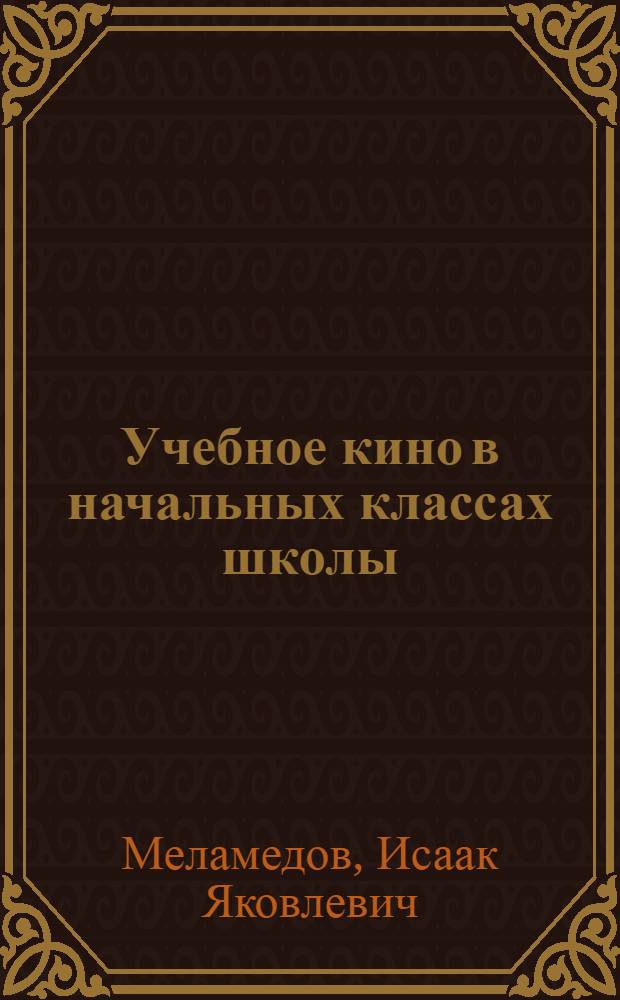 Учебное кино в начальных классах школы

Меламедов, Исаак Яковлевич